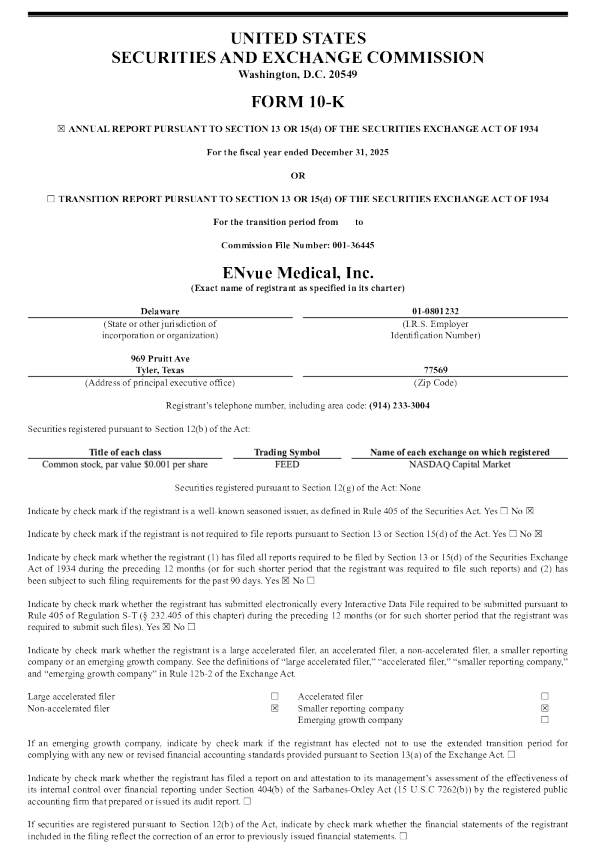 UNITED STATES
SECURITIES AND EXCHANGE COMMISSION
Washington, D.C. 20549

FORM 10-K

☒ ANNUAL REPORT PURSUANT TO SECTION 13 OR 15(d) OF THE SECURITIES EXCHANGE ACT OF 1934

For the fiscal year ended December 31, 2025

OR

☐ TRANSITION REPORT PURSUANT TO SECTION 13 OR 15(d) OF THE SECURITIES EXCHANGE ACT OF 1934

For the transition period from to

Commission File Number: 001-36445

ENvue Medical, Inc.
(Exact name of registrant as specified in its charter)

| Delaware | 01-0801232 |
|---|---|
| (State or other jurisdiction of incorporation or organization) | (I.R.S. Employer Identification Number) |
| 969 Pruitt Ave Tyler, Texas | 77569 |
| (Address of principal executive office) | (Zip Code) |

Registrant's telephone number, including area code: (914) 233-3004

Securities registered pursuant to Section 12(b) of the Act:

| Title of each class | Trading Symbol | Name of each exchange on which registered |
|---|---|---|
| Common stock, par value $0.001 per share | FEED | NASDAQ Capital Market |

Securities registered pursuant to Section 12(g) of the Act: None

Indicate by check mark if the registrant is a well-known seasoned issuer, as defined in Rule 405 of the Securities Act. Yes ☐ No ☒

Indicate by check mark if the registrant is not required to file reports pursuant to Section 13 or Section 15(d) of the Act. Yes ☐ No ☒

Indicate by check mark whether the registrant (1) has filed all reports required to be filed by Section 13 or 15(d) of the Securities Exchange Act of 1934 during the preceding 12 months (or for such shorter period that the registrant was required to file such reports) and (2) has been subject to such filing requirements for the past 90 days. Yes ☒ No ☐

Indicate by check mark whether the registrant has submitted electronically every Interactive Data File required to be submitted pursuant to Rule 405 of Regulation S-T (§ 232.405 of this chapter) during the preceding 12 months (or for such shorter period that the registrant was required to submit such files). Yes ☒ No ☐

Indicate by check mark whether the registrant is a large accelerated filer, an accelerated filer, a non-accelerated filer, a smaller reporting company or an emerging growth company. See the definitions of "large accelerated filer," "accelerated filer," "smaller reporting company," and "emerging growth company" in Rule 12b-2 of the Exchange Act.

| Large accelerated filer | ☐ | Accelerated filer | ☐ |
|---|---|---|---|
| Non-accelerated filer | ☒ | Smaller reporting company | ☒ |
| | | Emerging growth company | ☐ |

If an emerging growth company, indicate by check mark if the registrant has elected not to use the extended transition period for complying with any new or revised financial accounting standards provided pursuant to Section 13(a) of the Exchange Act. ☐

Indicate by check mark whether the registrant has filed a report on and attestation to its management's assessment of the effectiveness of its internal control over financial reporting under Section 404(b) of the Sarbanes-Oxley Act (15 U.S.C 7262(b)) by the registered public accounting firm that prepared or issued its audit report. ☐

If securities are registered pursuant to Section 12(b) of the Act, indicate by check mark whether the financial statements of the registrant included in the filing reflect the correction of an error to previously issued financial statements. ☐